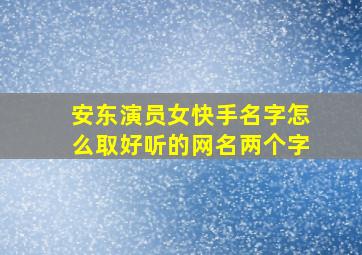 安东演员女快手名字怎么取好听的网名两个字